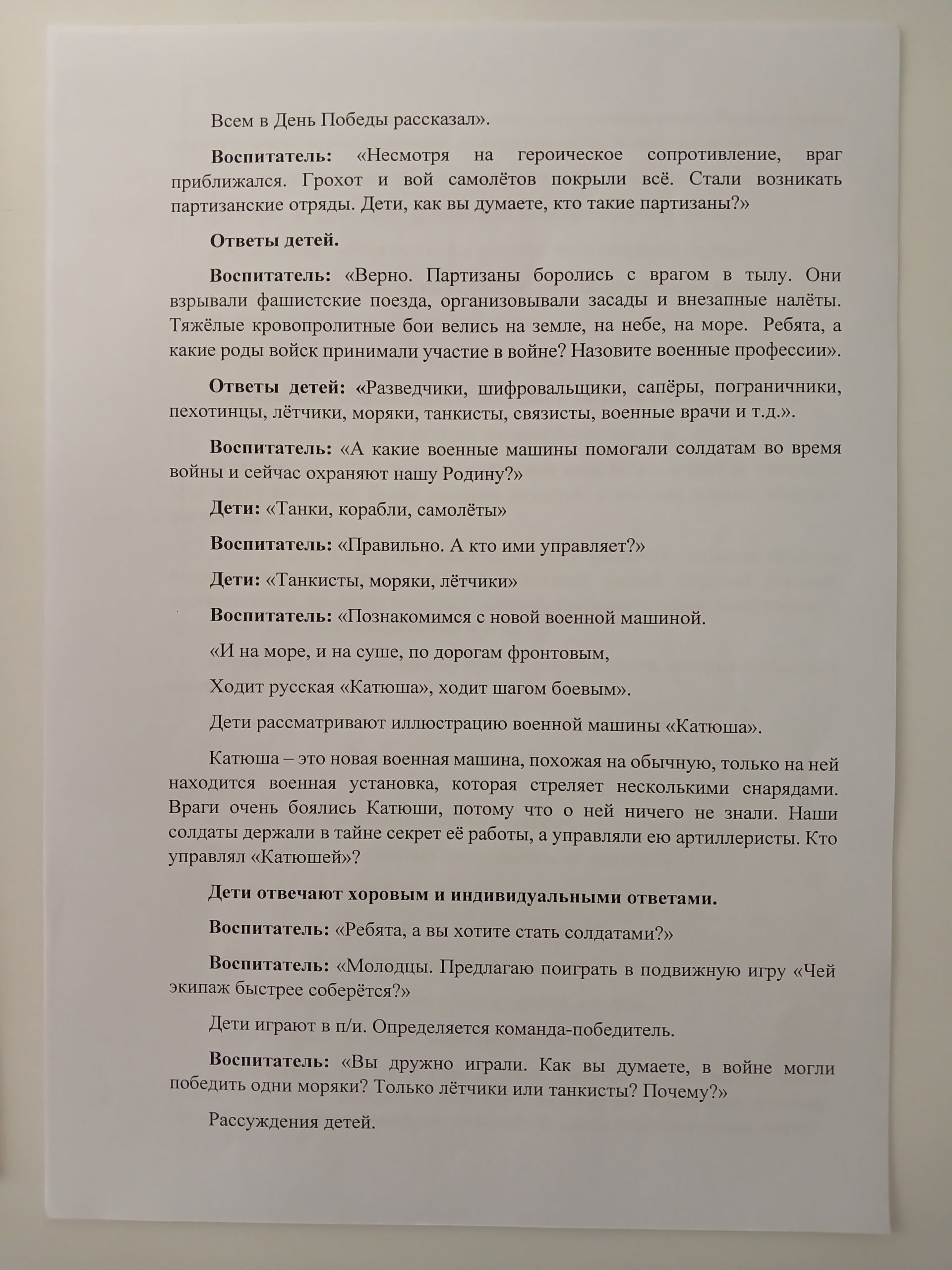 Всем в День Победы рассказал».

Воспитатель: «Несмотря на героическое сопротивление, враг приближался. Грохот и вой самолётов покрыли всё. Стали возникать партизанские отряды. Дети, как вы думаете, кто такие партизаны?»

Ответы детей.

Воспитатель: «Верно. Партизаны боролись с врагом в тылу. Они взрывали фашистские поезда, организовывали засады и внезапные налёты. Тяжёлые кровопролитные бои велись на земле, на небе, на море. Ребята, а какие роды войск принимали участие в войне? Назовите военные профессии».

Ответы детей: «Разведчики, шифровальщики, сапёры, пограничники, пехотинцы, лётчики, моряки, танкисты, связисты, военные врачи и т.д.».

Воспитатель: «А какие военные машины помогали солдатам во время войны и сейчас охраняют нашу Родину?»

Дети: «Танки, корабли, самолёты»

Воспитатель: «Правильно. А кто ими управляет?»

Дети: «Танкисты, моряки, лётчики»

Воспитатель: «Познакомимся с новой военной машиной.

«И на море, и на суше, по дорогам фронтовым,

Ходит русская «Катюша», ходит шагом боевым».

Дети рассматривают иллюстрацию военной машины «Катюша».

Катюша – это новая военная машина, похожая на обычную, только на ней находится военная установка, которая стреляет несколькими снарядами. Враги очень боялись Катюши, потому что о ней ничего не знали. Наши солдаты держали в тайне секрет её работы, а управляли ею артиллеристы. Кто управлял «Катюшей»?

Дети отвечают хоровым и индивидуальными ответами.

Воспитатель: «Ребята, а вы хотите стать солдатами?»

Воспитатель: «Молодцы. Предлагаю поиграть в подвижную игру «Чей экипаж быстрее соберётся?»

Дети играют в п/и. Определяется команда-победитель.

Воспитатель: «Вы дружно играли. Как вы думаете, в войне могли победить одни моряки? Только лётчики или танкисты? Почему?»

Рассуждения детей.